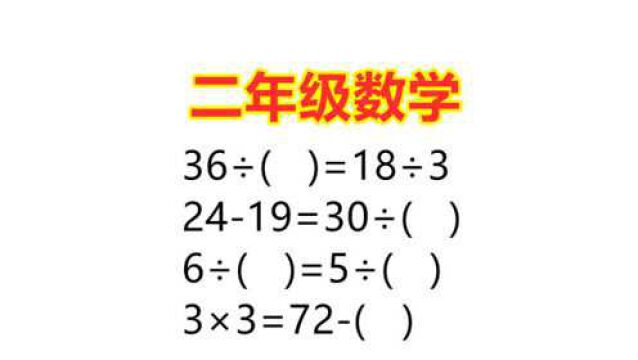 二年级数学

$36\div(\quad)=18\div3$

$24-19=30\div(\quad)$

$6\div(\quad)=5\div(\quad)$

$3\times3=72-(\quad)$